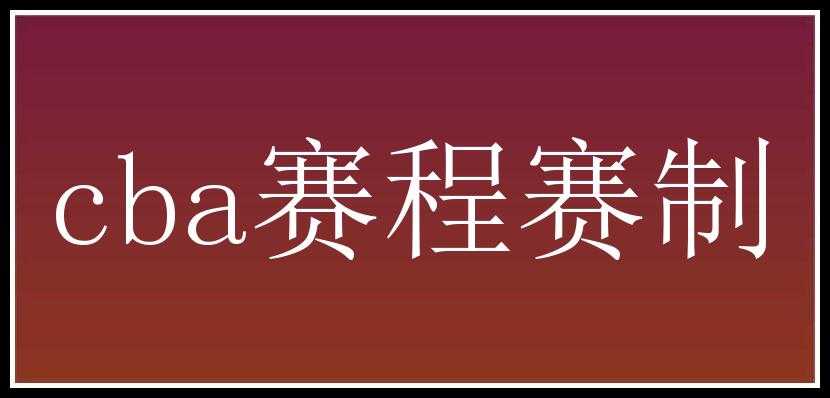 cba赛程赛制